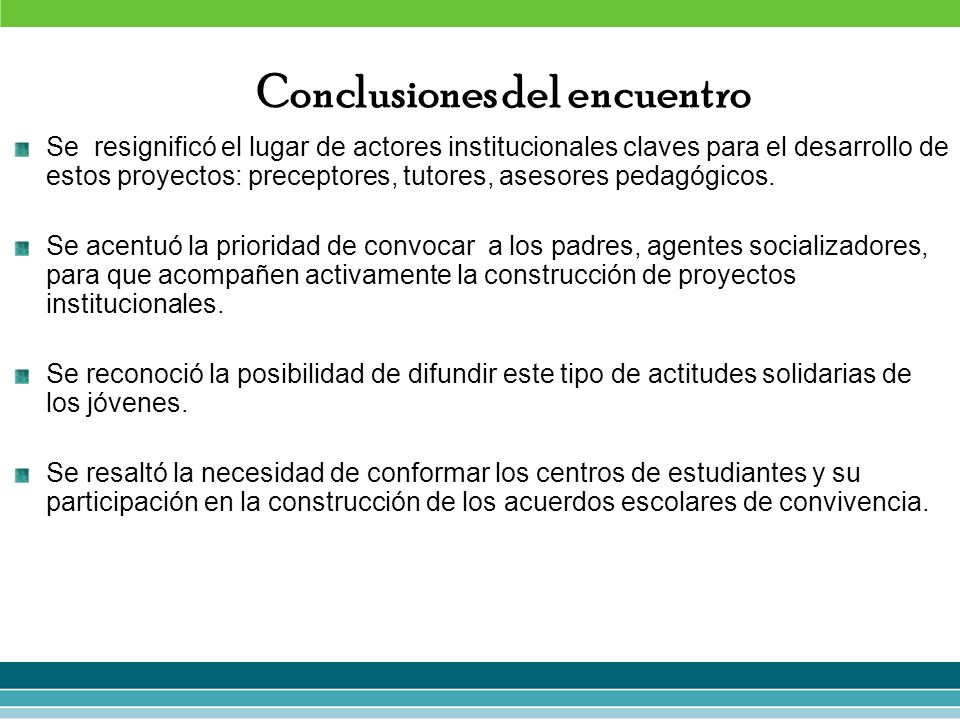 Conclusiones del encuentro

Se resignificó el lugar de actores institucionales claves para el desarrollo de estos proyectos: preceptores, tutores, asesores pedagógicos.

Se acentuó la prioridad de convocar a los padres, agentes socializadores, para que acompañen activamente la construcción de proyectos institucionales.

Se reconoció la posibilidad de difundir este tipo de actitudes solidarias de los jóvenes.

Se resaltó la necesidad de conformar los centros de estudiantes y su participación en la construcción de los acuerdos escolares de convivencia.